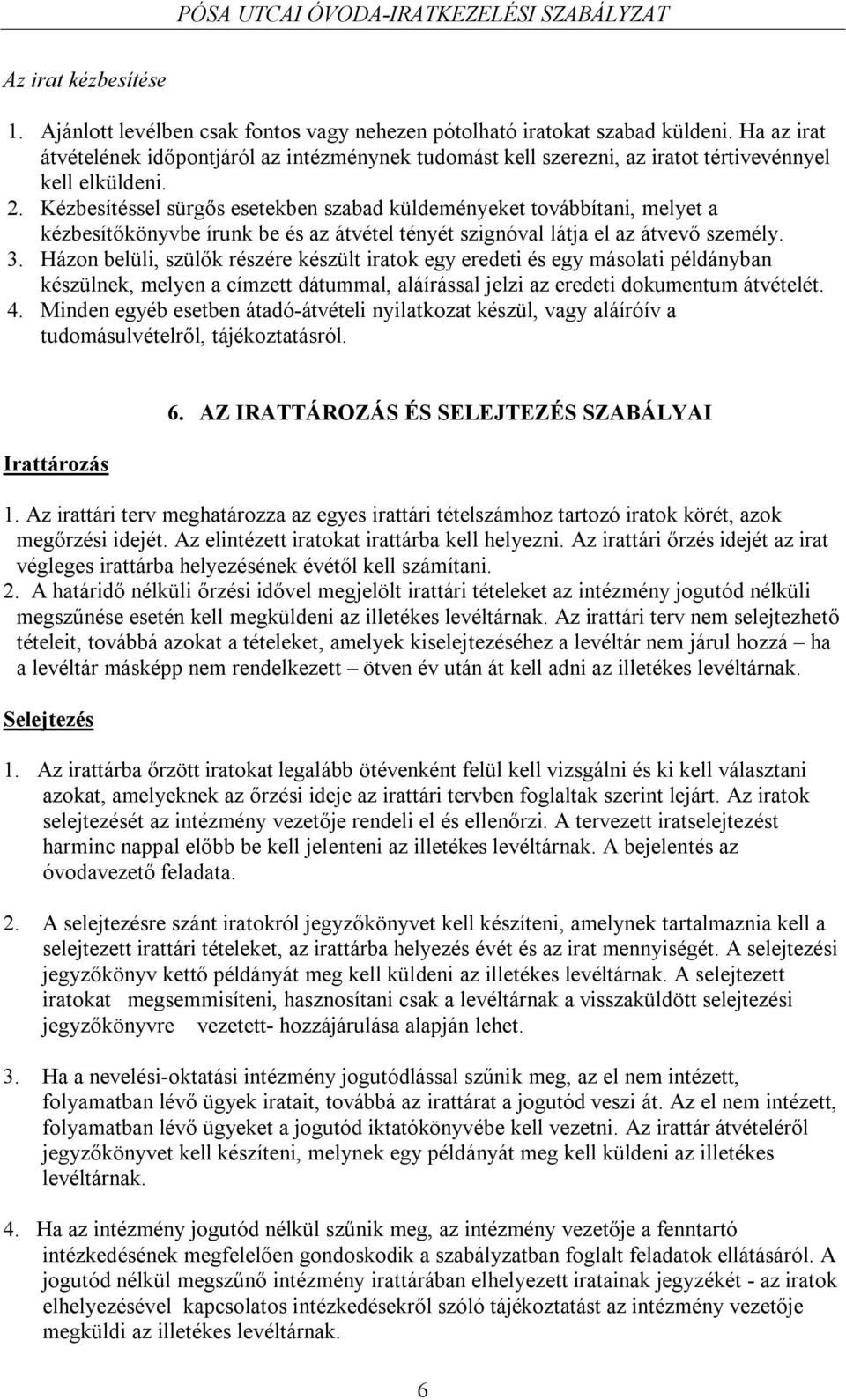 PÓSA UTCAI ÓVODA-IRATKEZELÉSI SZABÁLYZAT

Az irat kézbesítése

1. Ajánlott levélben csak fontos vagy nehezen pótolható iratokat szabad küldeni. Ha az irat átvételének időpontjáról az intézménynek tudomást kell szerezni, az iratot tértivevénnyel kell elküldeni.
2. Kézbesítéssel sürgős esetekben szabad küldeményeket továbbítani, melyet a kézbesítőkönyvbe írunk be és az átvétel tényét szignóval látja el az átvevő személy.
3. Házon belüli, szülők részére készült iratok egy eredeti és egy másolati példányban készülnek, melyen a címzett dátummal, aláírással jelzi az eredeti dokumentum átvételét.
4. Minden egyéb esetben átadó-átvételi nyilatkozat készül, vagy aláíróív a tudomásulvételről, tájékoztatásról.

6. AZ IRATTÁROZÁS ÉS SELEJTEZÉS SZABÁLYAI

Irattározás

1. Az irattári terv meghatározza az egyes irattári tételszámhoz tartozó iratok körét, azok megőrzési idejét. Az elintézett iratokat irattárba kell helyezni. Az irattári őrzés idejét az irat végleges irattárba helyezésének évétől kell számítani.
2. A határidő nélküli őrzési idővel megjelölt irattári tételeket az intézmény jogutód nélküli megszűnése esetén kell megküldeni az illetékes levéltárnak. Az irattári terv nem selejtezhető tételeit, továbbá azokat a tételeket, amelyek kiselejtezéséhez a levéltár nem járul hozzá – ha a levéltár másképp nem rendelkezett – ötven év után át kell adni az illetékes levéltárnak.

Selejtezés

1. Az irattárba őrzött iratokat legalább ötévenként felül kell vizsgálni és ki kell választani azokat, amelyeknek az őrzési ideje az irattári tervben foglaltak szerint lejárt. Az iratok selejtezését az intézmény vezetője rendeli el és ellenőrzi. A tervezett iratselejtezést harminc nappal előbb be kell jelenteni az illetékes levéltárnak. A bejelentés az óvodavezető feladata.

2. A selejtezésre szánt iratokról jegyzőkönyvet kell készíteni, amelynek tartalmaznia kell a selejtezett irattári tételeket, az irattárba helyezés évét és az irat mennyiségét. A selejtezési jegyzőkönyv kettő példányát meg kell küldeni az illetékes levéltárnak. A selejtezett iratokat megsemmisíteni, hasznosítani csak a levéltárnak a visszaküldött selejtezési jegyzőkönyvre vezetett- hozzájárulása alapján lehet.

3. Ha a nevelési-oktatási intézmény jogutódlással szűnik meg, az el nem intézett, folyamatban lévő ügyek iratait, továbbá az irattárat a jogutód veszi át. Az el nem intézett, folyamatban lévő ügyeket a jogutód iktatókönyvébe kell vezetni. Az irattár átvételéről jegyzőkönyvet kell készíteni, melynek egy példányát meg kell küldeni az illetékes levéltárnak.

4. Ha az intézmény jogutód nélkül szűnik meg, az intézmény vezetője a fenntartó intézkedésének megfelelően gondoskodik a szabályzatban foglalt feladatok ellátásáról. A jogutód nélkül megszűnő intézmény irattárában elhelyezett iratainak jegyzékét - az iratok elhelyezésével kapcsolatos intézkedésekről szóló tájékoztatást az intézmény vezetője megküldi az illetékes levéltárnak.

6